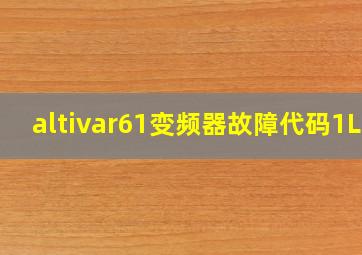 altivar61变频器故障代码1L